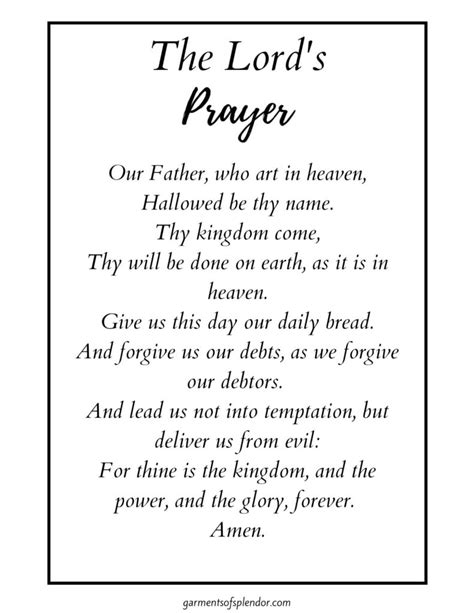 The Lord's
Prayer

Our Father, who art in heaven,
Hallowed be thy name.
Thy kingdom come,
Thy will be done on earth, as it is in heaven.
Give us this day our daily bread.
And forgive us our debts, as we forgive our debtors.
And lead us not into temptation, but deliver us from evil:
For thine is the kingdom, and the power, and the glory, forever.
Amen.

garmentsofsplendor.com